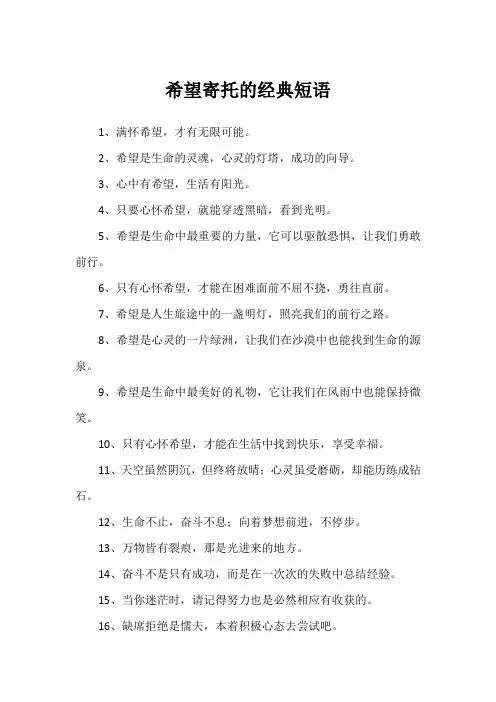 希望寄托的经典短语

1、满怀希望，才有无限可能。

2、希望是生命的灵魂，心灵的灯塔，成功的向导。

3、心中有希望，生活有阳光。

4、只要心怀希望，就能穿透黑暗，看到光明。

5、希望是生命中最重要的力量，它可以驱散恐惧，让我们勇敢前行。

6、只有心怀希望，才能在困难面前不屈不挠，勇往直前。

7、希望是人生旅途中的一盏明灯，照亮我们的前行之路。

8、希望是心灵的一片绿洲，让我们在沙漠中也能找到生命的源泉。

9、希望是生命中最美好的礼物，它让我们在风雨中也能保持微笑。

10、只有心怀希望，才能在生活中找到快乐，享受幸福。

11、天空虽然阴沉，但终将放晴；心灵虽受磨砺，却能历练成钻石。

12、生命不止，奋斗不息；向着梦想前进，不停步。

13、万物皆有裂痕，那是光进来的地方。

14、奋斗不是只有成功，而是在一次次的失败中总结经验。

15、当你迷茫时，请记得努力也是必然相应有收获的。

16、缺席拒绝是懦夫，本着积极心态去尝试吧。